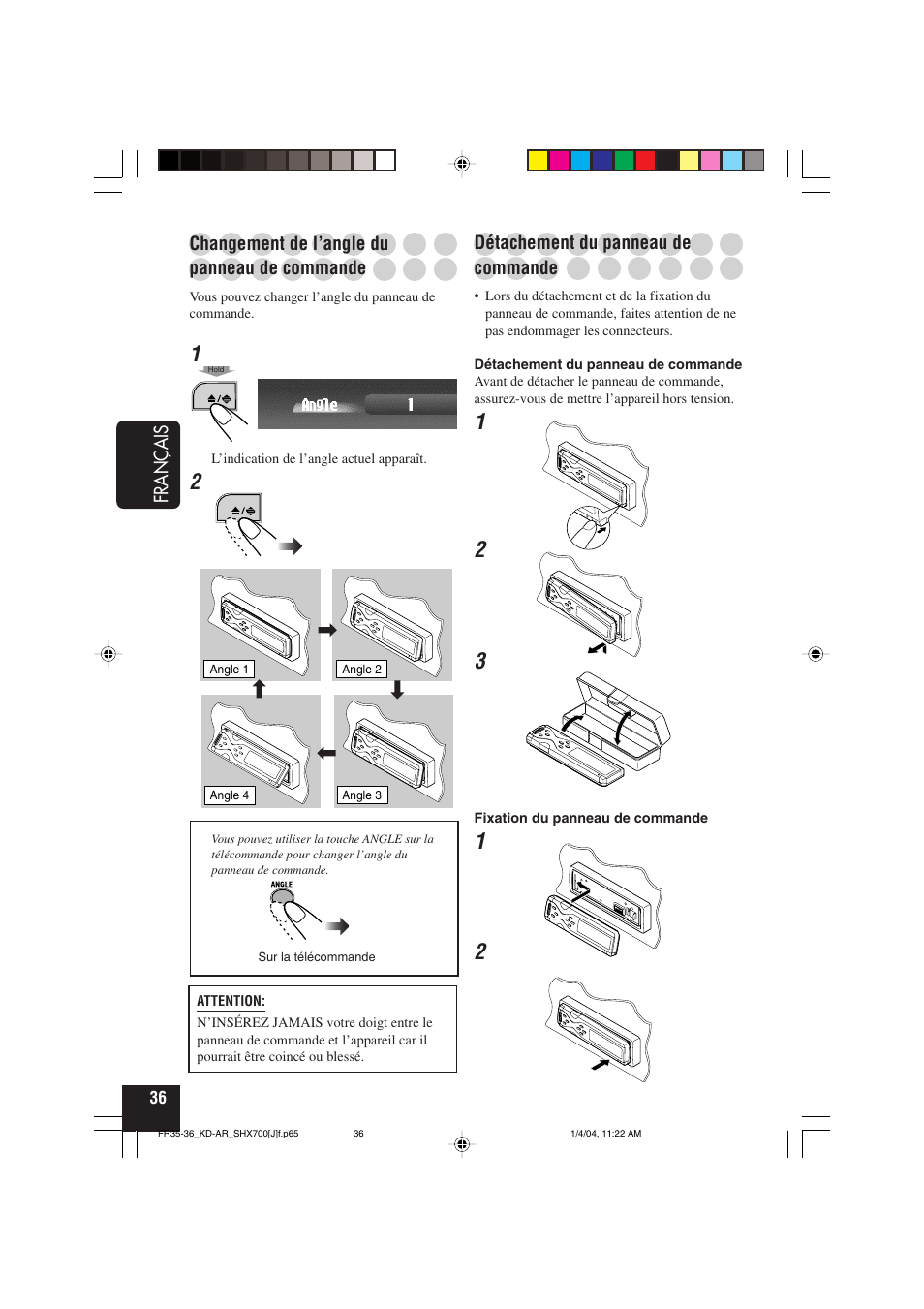 FRANÇAIS

Changement de l'angle du panneau de commande

Vous pouvez changer l'angle du panneau de commande.

1

Hold

Angle 1

L'indication de l'angle actuel apparaît.

2

Angle 1

Angle 2

Angle 4

Angle 3

Vous pouvez utiliser la touche ANGLE sur la télécommande pour changer l'angle du panneau de commande.

ANGLE

Sur la télécommande

ATTENTION:

N'INSÉREZ JAMAIS votre doigt entre le panneau de commande et l'appareil car il pourrait être coincé ou blessé.

Détachement du panneau de commande

• Lors du détachement et de la fixation du panneau de commande, faites attention de ne pas endommager les connecteurs.

Détachement du panneau de commande

Avant de détacher le panneau de commande, assurez-vous de mettre l'appareil hors tension.

1

2

3

Fixation du panneau de commande

1

2

36

FR35-36_KD-AR_SHX700[J]f.p65 36 1/4/04, 11:22 AM